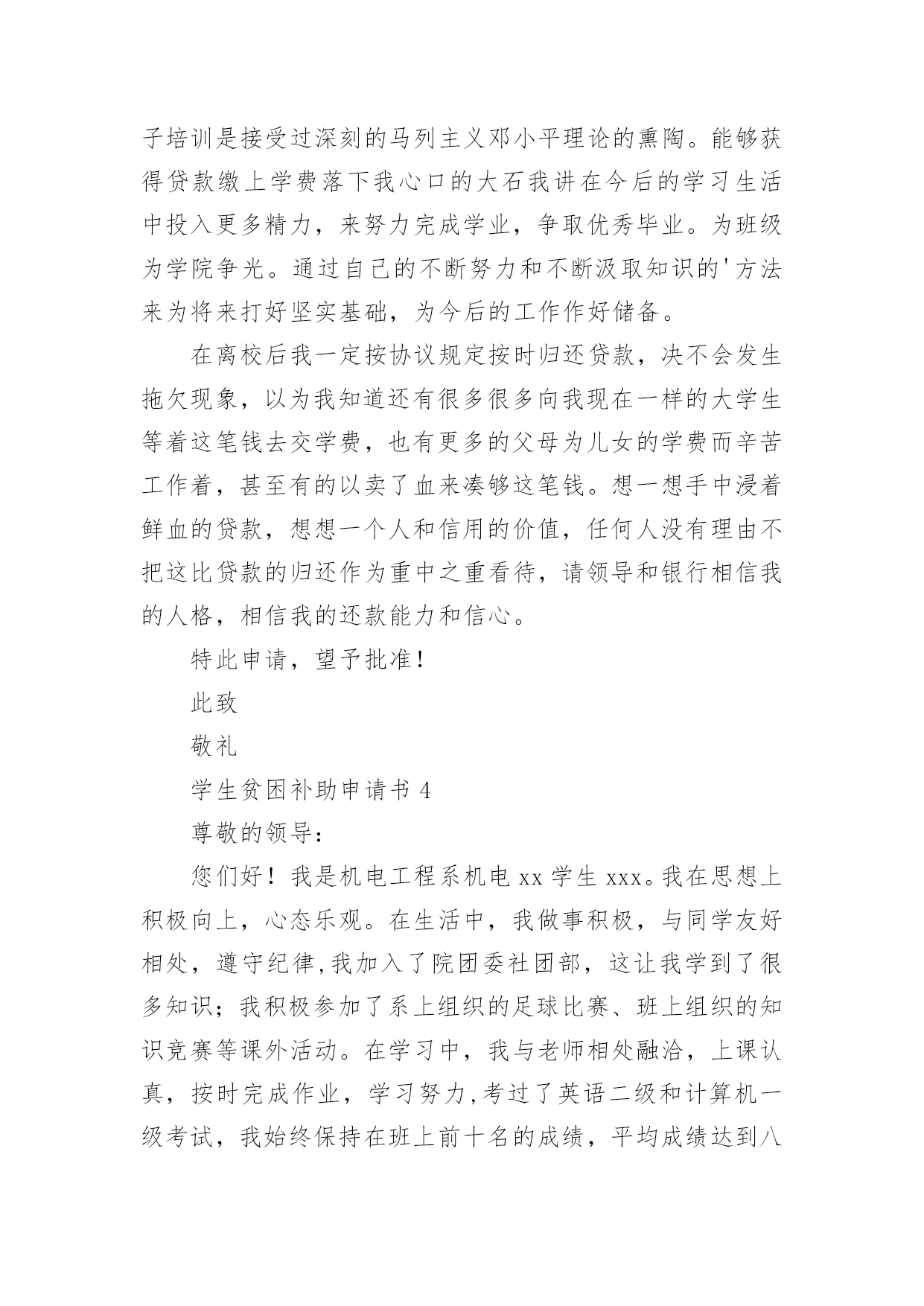 子培训是接受过深刻的马列主义邓小平理论的熏陶。能够获得贷款缴上学费落下我心口的大石我讲在今后的学习生活中投入更多精力，来努力完成学业，争取优秀毕业。为班级为学院争光。通过自己的不断努力和不断汲取知识的'方法来为将来打好坚实基础，为今后的工作作好储备。

在离校后我一定按协议规定按时归还贷款，决不会发生拖欠现象，以为我知道还有很多很多向我现在一样的大学生等着这笔钱去交学费，也有更多的父母为儿女的学费而辛苦工作着，甚至有的以卖了血来凑够这笔钱。想一想手中浸着鲜血的贷款，想想一个人和信用的价值，任何人没有理由不把这比贷款的归还作为重中之重看待，请领导和银行相信我的人格，相信我的还款能力和信心。

特此申请，望予批准！

此致

敬礼

学生贫困补助申请书 4

尊敬的领导：

您们好！我是机电工程系机电 xx 学生 xxx。我在思想上积极向上，心态乐观。在生活中，我做事积极，与同学友好相处，遵守纪律,我加入了院团委社团部，这让我学到了很多知识；我积极参加了系上组织的足球比赛、班上组织的知识竞赛等课外活动。在学习中，我与老师相处融洽，上课认真，按时完成作业，学习努力,考过了英语二级和计算机一级考试，我始终保持在班上前十名的成绩，平均成绩达到八